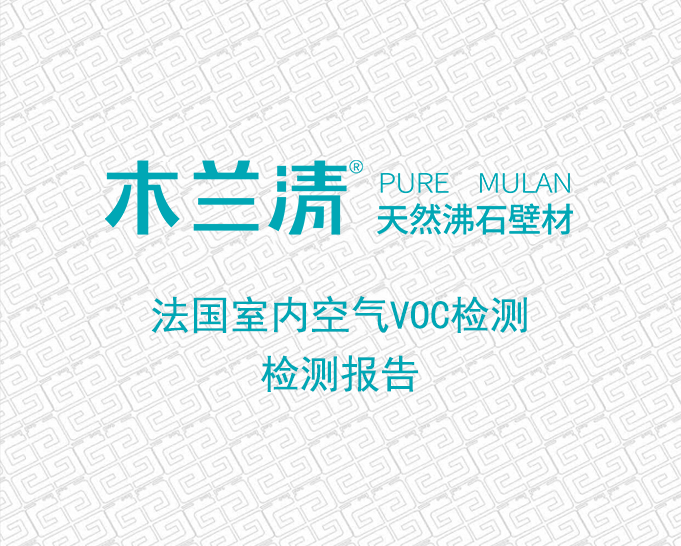 木兰清®
PURE MULAN
天然沸石壁材

法国室内空气VOC检测
检测报告